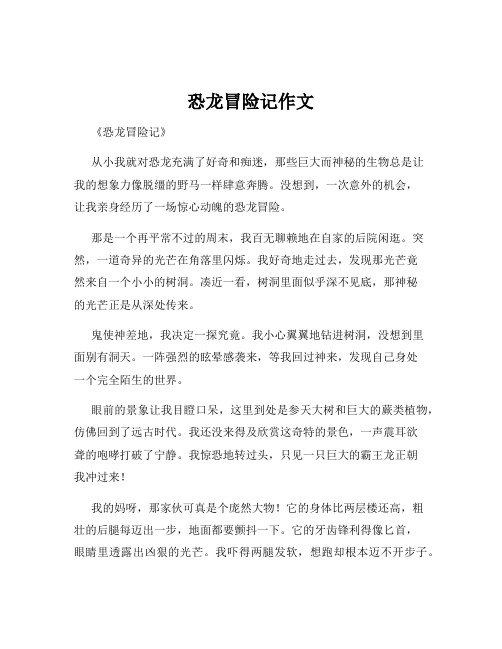 恐龙冒险记作文

《恐龙冒险记》

从小我就对恐龙充满了好奇和痴迷，那些巨大而神秘的生物总是让我的想象力像脱缰的野马一样肆意奔腾。没想到，一次意外的机会，让我亲身经历了一场惊心动魄的恐龙冒险。

那是一个再平常不过的周末，我百无聊赖地在自家的后院闲逛。突然，一道奇异的光芒在角落里闪烁。我好奇地走过去，发现那光芒竟然来自一个小小的树洞。凑近一看，树洞里面似乎深不见底，那神秘的光芒正是从深处传来。

鬼使神差地，我决定一探究竟。我小心翼翼地钻进树洞，没想到里面别有洞天。一阵强烈的眩晕感袭来，等我回过神来，发现自己身处一个完全陌生的世界。

眼前的景象让我目瞪口呆，这里到处是参天大树和巨大的蕨类植物，仿佛回到了远古时代。我还没来得及欣赏这奇特的景色，一声震耳欲聋的咆哮打破了宁静。我惊恐地转过头，只见一只巨大的霸王龙正朝我冲过来！

我的妈呀，那家伙可真是个庞然大物！它的身体比两层楼还高，粗壮的后腿每迈出一步，地面都要颤抖一下。它的牙齿锋利得像匕首，眼睛里透露出凶狠的光芒。我吓得两腿发软，想跑却根本迈不开步子。